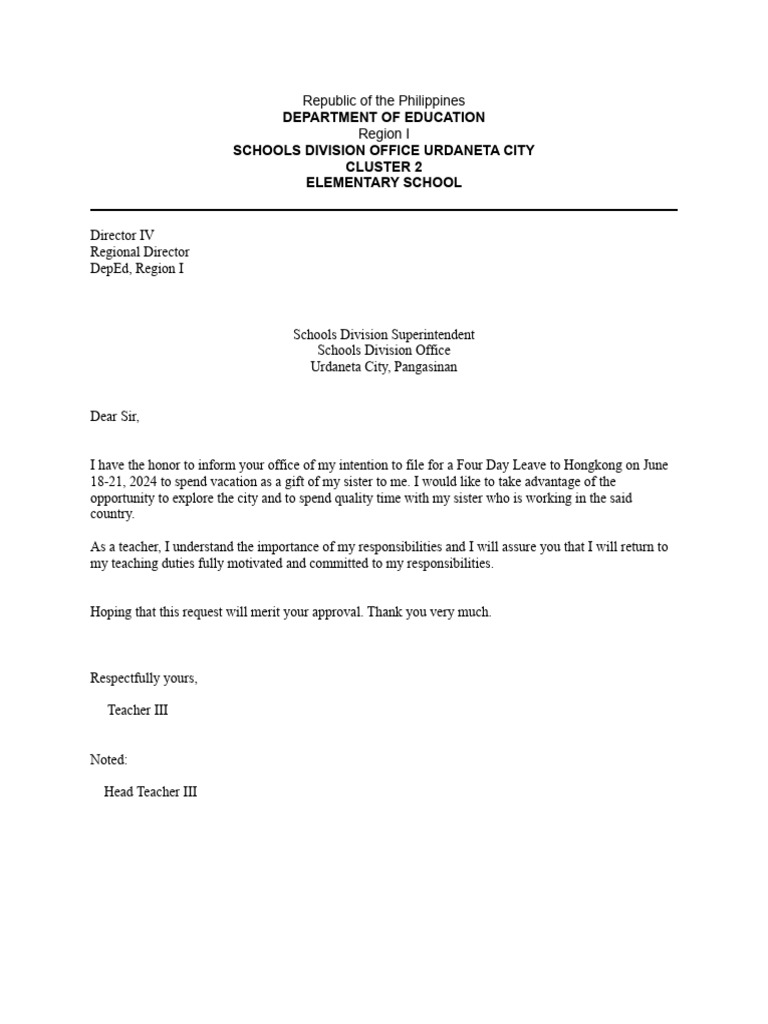 Republic of the Philippines
DEPARTMENT OF EDUCATION
Region I
SCHOOLS DIVISION OFFICE URDANETA CITY
CLUSTER 2
ELEMENTARY SCHOOL

Director IV
Regional Director
DepEd, Region I

Schools Division Superintendent
Schools Division Office
Urdaneta City, Pangasinan

Dear Sir,

I have the honor to inform your office of my intention to file for a Four Day Leave to Hongkong on June 18-21, 2024 to spend vacation as a gift of my sister to me. I would like to take advantage of the opportunity to explore the city and to spend quality time with my sister who is working in the said country.

As a teacher, I understand the importance of my responsibilities and I will assure you that I will return to my teaching duties fully motivated and committed to my responsibilities.

Hoping that this request will merit your approval. Thank you very much.

Respectfully yours,

Teacher III

Noted:

Head Teacher III